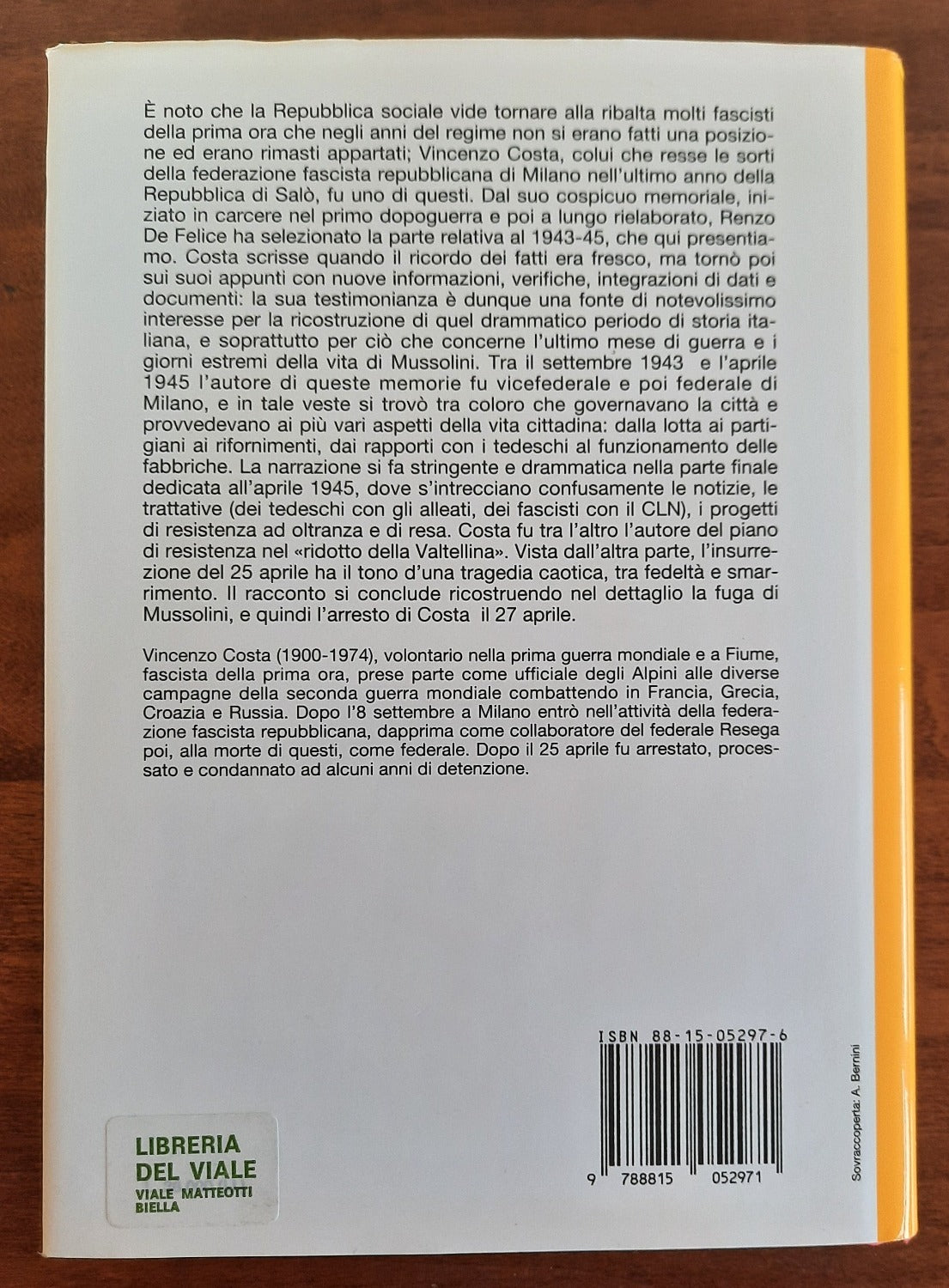 È noto che la Repubblica sociale vide tornare alla ribalta molti fascisti della prima ora che negli anni del regime non si erano fatti una posizione ed erano rimasti appartati; Vincenzo Costa, colui che resse le sorti della federazione fascista repubblicana di Milano nell'ultimo anno della Repubblica di Salò, fu uno di questi. Dal suo cospicuo memoriale, iniziato in carcere nel primo dopoguerra e poi a lungo rielaborato, Renzo De Felice ha selezionato la parte relativa al 1943-45, che qui presentiamo. Costa scrisse quando il ricordo dei fatti era fresco, ma tornò poi sui suoi appunti con nuove informazioni, verifiche, integrazioni di dati e documenti: la sua testimonianza è dunque una fonte di notevolissimo interesse per la ricostruzione di quel drammatico periodo di storia italiana, e soprattutto per ciò che concerne l'ultimo mese di guerra e i giorni estremi della vita di Mussolini. Tra il settembre 1943 e l'aprile 1945 l'autore di queste memorie fu vicefederale e poi federale di Milano, e in tale veste si trovò tra coloro che governavano la città e provvedevano ai più vari aspetti della vita cittadina: dalla lotta ai partigiani ai rifornimenti, dai rapporti con i tedeschi al funzionamento delle fabbriche. La narrazione si fa stringente e drammatica nella parte finale dedicata all'aprile 1945, dove s'intrecciano confusamente le notizie, le trattative (dei tedeschi con gli alleati, dei fascisti con il CLN), i progetti di resistenza ad oltranza e di resa. Costa fu tra l'altro l'autore del piano di resistenza nel «ridotto della Valtellina». Vista dall'altra parte, l'insurrezione del 25 aprile ha il tono d'una tragedia caotica, tra fedeltà e smarrimento. Il racconto si conclude ricostruendo nel dettaglio la fuga di Mussolini, e quindi l'arresto di Costa il 27 aprile.

Vincenzo Costa (1900-1974), volontario nella prima guerra mondiale e a Fiume, fascista della prima ora, prese parte come ufficiale degli Alpini alle diverse campagne della seconda guerra mondiale combattendo in Francia, Grecia, Croazia e Russia. Dopo l'8 settembre a Milano entrò nell'attività della federazione fascista repubblicana, dapprima come collaboratore del federale Resega poi, alla morte di questi, come federale. Dopo il 25 aprile fu arrestato, processato e condannato ad alcuni anni di detenzione.

ISBN 88-15-05297-6

9 788815 052971

Sovraccoperta: A. Bernini

LIBRERIA DEL VIALE
VIALE MATTEOTTI
BIELLA